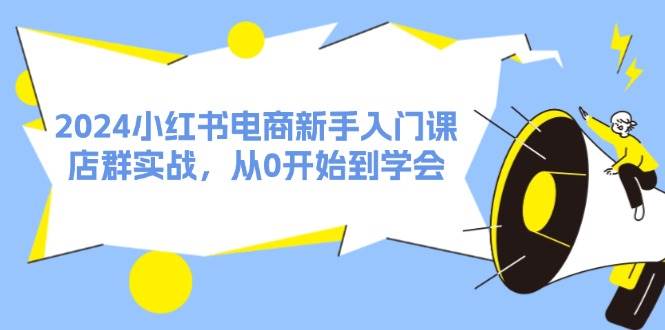 2024小红书电商新手入门课
店群实战，从0开始到学会